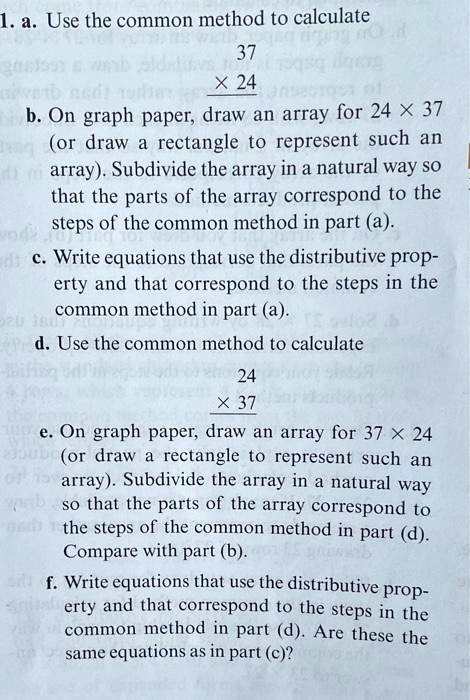 1. a. Use the common method to calculate

$\begin{array}{r} 37 \\ \times\ 24 \\ \hline \end{array}$

b. On graph paper, draw an array for $24 \times 37$ (or draw a rectangle to represent such an array). Subdivide the array in a natural way so that the parts of the array correspond to the steps of the common method in part (a).

c. Write equations that use the distributive property and that correspond to the steps in the common method in part (a).

d. Use the common method to calculate

$\begin{array}{r} 24 \\ \times\ 37 \\ \hline \end{array}$

e. On graph paper, draw an array for $37 \times 24$ (or draw a rectangle to represent such an array). Subdivide the array in a natural way so that the parts of the array correspond to the steps of the common method in part (d). Compare with part (b).

f. Write equations that use the distributive property and that correspond to the steps in the common method in part (d). Are these the same equations as in part (c)?